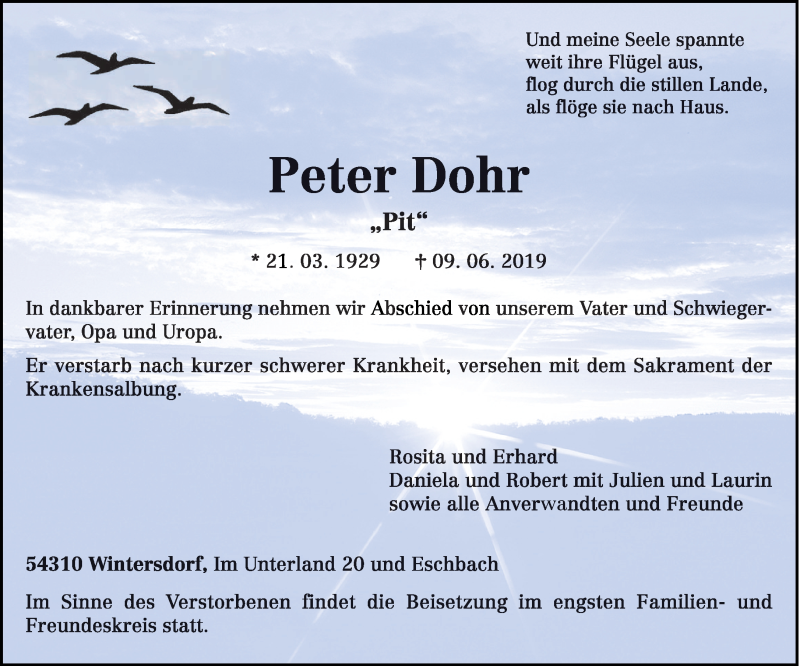 Und meine Seele spannte
weit ihre Flügel aus,
flog durch die stillen Lande,
als flöge sie nach Haus.

Peter Dohr

„Pit“

* 21. 03. 1929 † 09. 06. 2019

In dankbarer Erinnerung nehmen wir Abschied von unserem Vater und Schwiegervater, Opa und Uropa.

Er verstarb nach kurzer schwerer Krankheit, versehen mit dem Sakrament der Krankensalbung.

Rosita und Erhard
Daniela und Robert mit Julien und Laurin
sowie alle Anverwandten und Freunde

54310 Wintersdorf, Im Unterland 20 und Eschbach

Im Sinne des Verstorbenen findet die Beisetzung im engsten Familien- und Freundeskreis statt.